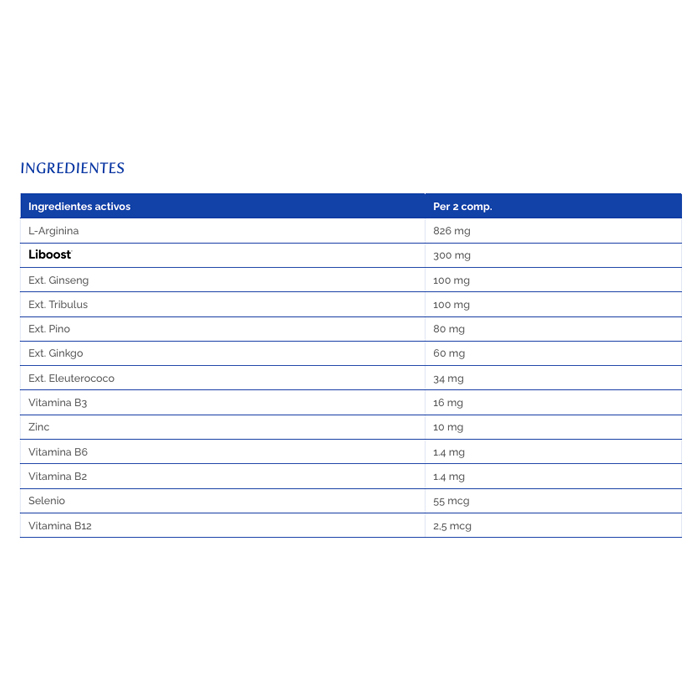 INGREDIENTES

| Ingredientes activos | Per 2 comp. |
|---|---|
| L-Arginina | 826 mg |
| Liboost | 300 mg |
| Ext. Ginseng | 100 mg |
| Ext. Tribulus | 100 mg |
| Ext. Pino | 80 mg |
| Ext. Ginkgo | 60 mg |
| Ext. Eleuterococo | 34 mg |
| Vitamina B3 | 16 mg |
| Zinc | 10 mg |
| Vitamina B6 | 1.4 mg |
| Vitamina B2 | 1.4 mg |
| Selenio | 55 mcg |
| Vitamina B12 | 2,5 mcg |